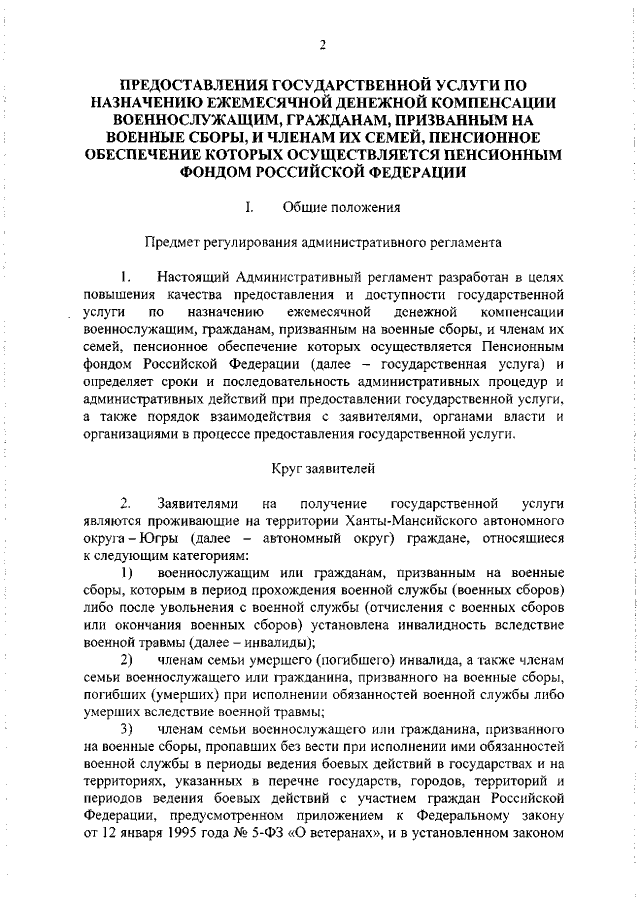 2

ПРЕДОСТАВЛЕНИЯ ГОСУДАРСТВЕННОЙ УСЛУГИ ПО НАЗНАЧЕНИЮ ЕЖЕМЕСЯЧНОЙ ДЕНЕЖНОЙ КОМПЕНСАЦИИ ВОЕННОСЛУЖАЩИМ, ГРАЖДАНАМ, ПРИЗВАННЫМ НА ВОЕННЫЕ СБОРЫ, И ЧЛЕНАМ ИХ СЕМЕЙ, ПЕНСИОННОЕ ОБЕСПЕЧЕНИЕ КОТОРЫХ ОСУЩЕСТВЛЯЕТСЯ ПЕНСИОННЫМ ФОНДОМ РОССИЙСКОЙ ФЕДЕРАЦИИ

I. Общие положения

Предмет регулирования административного регламента

1. Настоящий Административный регламент разработан в целях повышения качества предоставления и доступности государственной услуги по назначению ежемесячной денежной компенсации военнослужащим, гражданам, призванным на военные сборы, и членам их семей, пенсионное обеспечение которых осуществляется Пенсионным фондом Российской Федерации (далее – государственная услуга) и определяет сроки и последовательность административных процедур и административных действий при предоставлении государственной услуги, а также порядок взаимодействия с заявителями, органами власти и организациями в процессе предоставления государственной услуги.

Круг заявителей

2. Заявителями на получение государственной услуги являются проживающие на территории Ханты-Мансийского автономного округа – Югры (далее – автономный округ) граждане, относящиеся к следующим категориям:

1) военнослужащим или гражданам, призванным на военные сборы, которым в период прохождения военной службы (военных сборов) либо после увольнения с военной службы (отчисления с военных сборов или окончания военных сборов) установлена инвалидность вследствие военной травмы (далее – инвалиды);

2) членам семьи умершего (погибшего) инвалида, а также членам семьи военнослужащего или гражданина, призванного на военные сборы, погибших (умерших) при исполнении обязанностей военной службы либо умерших вследствие военной травмы;

3) членам семьи военнослужащего или гражданина, призванного на военные сборы, пропавших без вести при исполнении ими обязанностей военной службы в периоды ведения боевых действий в государствах и на территориях, указанных в перечне государств, городов, территорий и периодов ведения боевых действий с участием граждан Российской Федерации, предусмотренном приложением к Федеральному закону от 12 января 1995 года № 5-ФЗ «О ветеранах», и в установленном законом